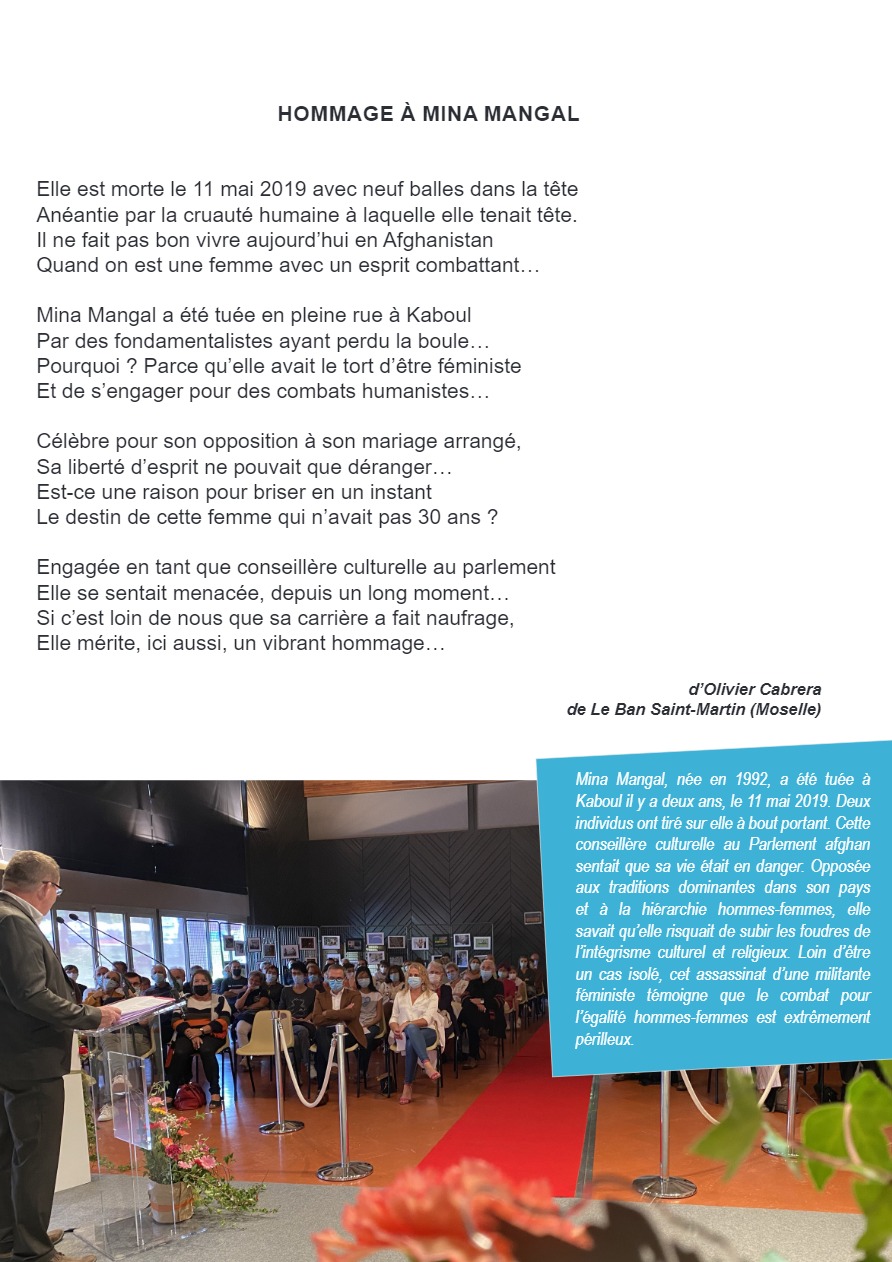 HOMMAGE À MINA MANGAL

Elle est morte le 11 mai 2019 avec neuf balles dans la tête
Anéantie par la cruauté humaine à laquelle elle tenait tête.
Il ne fait pas bon vivre aujourd'hui en Afghanistan
Quand on est une femme avec un esprit combattant…

Mina Mangal a été tuée en pleine rue à Kaboul
Par des fondamentalistes ayant perdu la boule…
Pourquoi ? Parce qu'elle avait le tort d'être féministe
Et de s'engager pour des combats humanistes…

Célèbre pour son opposition à son mariage arrangé,
Sa liberté d'esprit ne pouvait que déranger…
Est-ce une raison pour briser en un instant
Le destin de cette femme qui n'avait pas 30 ans ?

Engagée en tant que conseillère culturelle au parlement
Elle se sentait menacée, depuis un long moment…
Si c'est loin de nous que sa carrière a fait naufrage,
Elle mérite, ici aussi, un vibrant hommage…

d'Olivier Cabrera
de Le Ban Saint-Martin (Moselle)

Mina Mangal, née en 1992, a été tuée à Kaboul il y a deux ans, le 11 mai 2019. Deux individus ont tiré sur elle à bout portant. Cette conseillère culturelle au Parlement afghan sentait que sa vie était en danger. Opposée aux traditions dominantes dans son pays et à la hiérarchie hommes-femmes, elle savait qu'elle risquait de subir les foudres de l'intégrisme culturel et religieux. Loin d'être un cas isolé, cet assassinat d'une militante féministe témoigne que le combat pour l'égalité hommes-femmes est extrêmement périlleux.